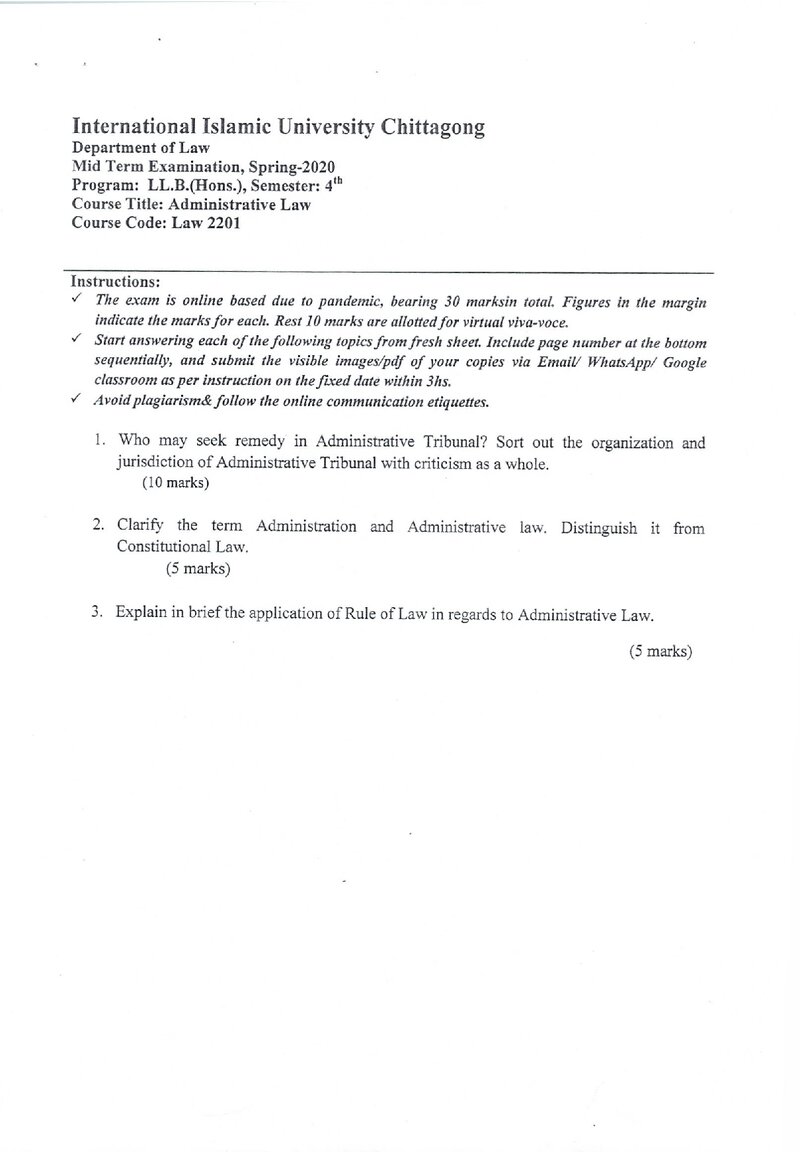 International Islamic University Chittagong
Department of Law
Mid Term Examination, Spring-2020
Program: LL.B.(Hons.), Semester: 4th
Course Title: Administrative Law
Course Code: Law 2201

Instructions:
✓ The exam is online based due to pandemic, bearing 30 marksin total. Figures in the margin indicate the marks for each. Rest 10 marks are allotted for virtual viva-voce.
✓ Start answering each of the following topics from fresh sheet. Include page number at the bottom sequentially, and submit the visible images/pdf of your copies via Email/ WhatsApp/ Google classroom as per instruction on the fixed date within 3hs.
✓ Avoid plagiarism& follow the online communication etiquettes.

1. Who may seek remedy in Administrative Tribunal? Sort out the organization and jurisdiction of Administrative Tribunal with criticism as a whole.
(10 marks)

2. Clarify the term Administration and Administrative law. Distinguish it from Constitutional Law.
(5 marks)

3. Explain in brief the application of Rule of Law in regards to Administrative Law.
(5 marks)